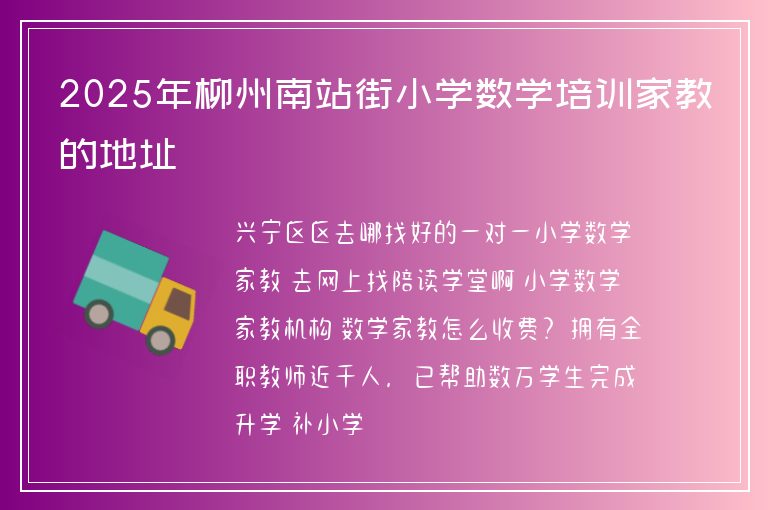 2025年柳州南站街小学数学培训家教的地址

兴宁区区去哪找好的一对一小学数学家教 去网上找陪读学堂啊 小学数学家教机构 数学家教怎么收费？拥有全职教师近千人，已帮助数万学生完成升学 补小学